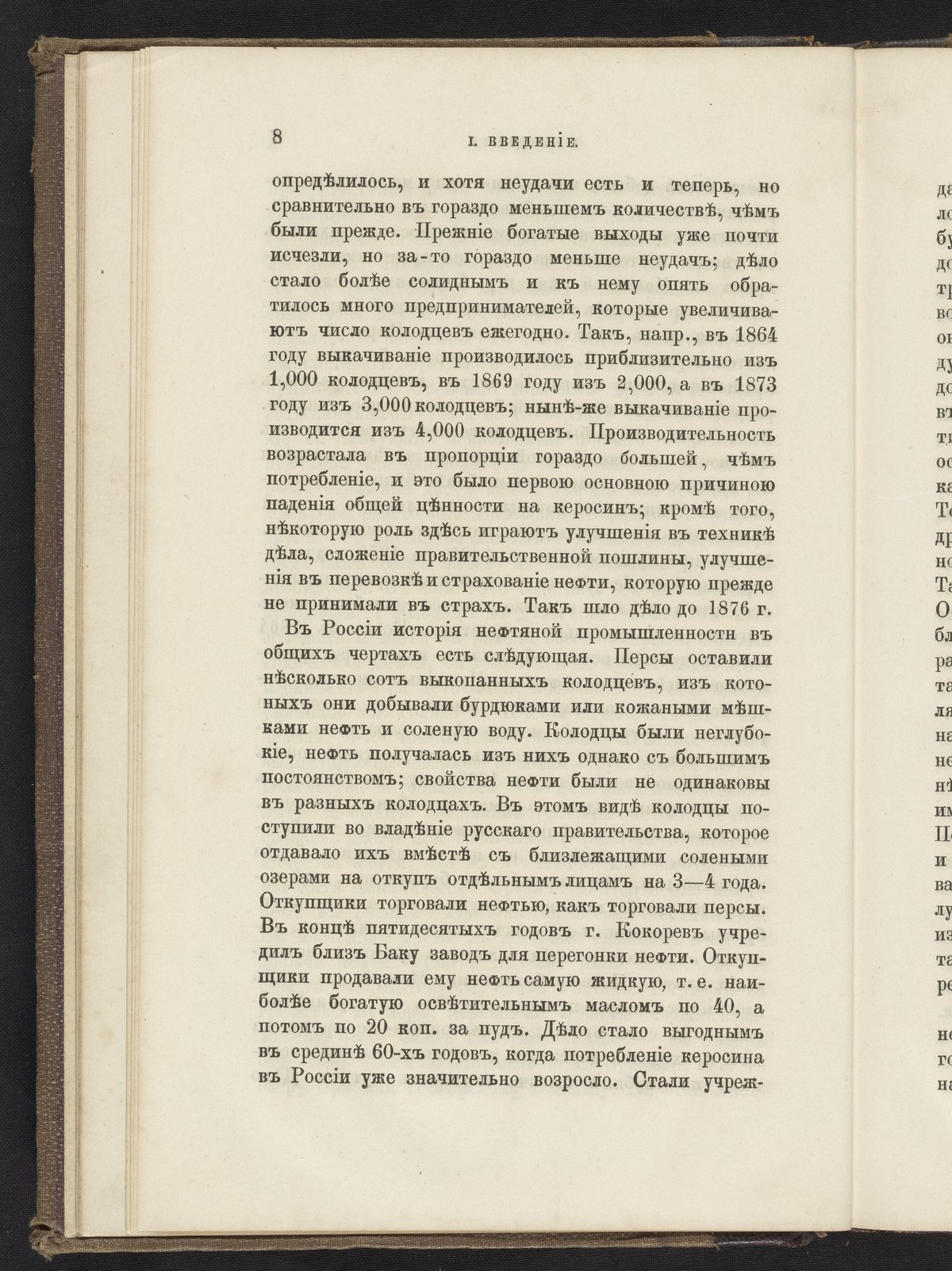 8 I. ВВЕДЕНІЕ.

опредѣлилось, и хотя неудачи есть и теперь, но сравнительно въ гораздо меньшемъ количествѣ, чѣмъ были прежде. Прежніе богатые выходы уже почти исчезли, но за-то гораздо меньше неудачъ; дѣло стало болѣе солиднымъ и къ нему опять обратилось много предпринимателей, которые увеличиваютъ число колодцевъ ежегодно. Такъ, напр., въ 1864 году выкачиваніе производилось приблизительно изъ 1,000 колодцевъ, въ 1869 году изъ 2,000, а въ 1873 году изъ 3,000 колодцевъ; нынѣ-же выкачиваніе производится изъ 4,000 колодцевъ. Производительность возрастала въ пропорціи гораздо большей, чѣмъ потребленіе, и это было первою основною причиною паденія общей цѣнности на керосинъ; кромѣ того, нѣкоторую роль здѣсь играютъ улучшенія въ техникѣ дѣла, сложеніе правительственной пошлины, улучшенія въ перевозкѣ и страхованіе нефти, которую прежде не принимали въ страхъ. Такъ шло дѣло до 1876 г.

Въ Россіи исторія нефтяной промышленности въ общихъ чертахъ есть слѣдующая. Персы оставили нѣсколько сотъ выкопанныхъ колодцевъ, изъ котоныхъ они добывали бурдюками или кожаными мѣшками нефть и соленую воду. Колодцы были неглубокіе, нефть получалась изъ нихъ однако съ большимъ постоянствомъ; свойства нефти были не одинаковы въ разныхъ колодцахъ. Въ этомъ видѣ колодцы поступили во владѣніе русскаго правительства, которое отдавало ихъ вмѣстѣ съ близлежащими солеными озерами на откупъ отдѣльнымъ лицамъ на 3—4 года. Откупщики торговали нефтью, какъ торговали персы. Въ концѣ пятидесятыхъ годовъ г. Кокоревъ учредилъ близъ Баку заводъ для перегонки нефти. Откупщики продавали ему нефть самую жидкую, т. е. наиболѣе богатую освѣтительнымъ масломъ по 40, а потомъ по 20 коп. за пудъ. Дѣло стало выгоднымъ въ срединѣ 60-хъ годовъ, когда потребленіе керосина въ Россіи уже значительно возросло. Стали учреж-